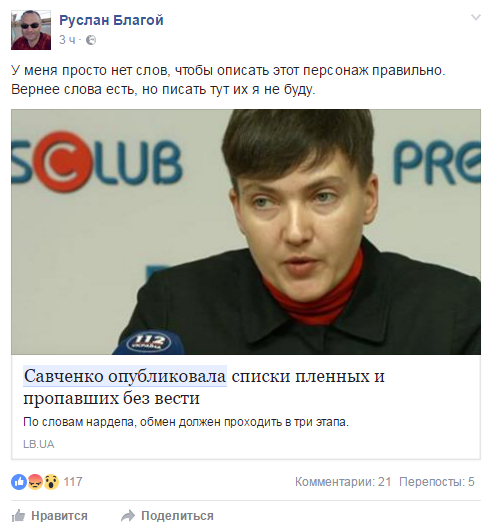 Руслан Благой
3 ч ·

У меня просто нет слов, чтобы описать этот персонаж правильно. Вернее слова есть, но писать тут их я не буду.

SCLUB PRE

112 УКРАЇНА

Савченко опубликовала списки пленных и пропавших без вести

По словам нардепа, обмен должен проходить в три этапа.

LB.UA

117

Комментарии: 21 Перепосты: 5

Нравится Поделиться